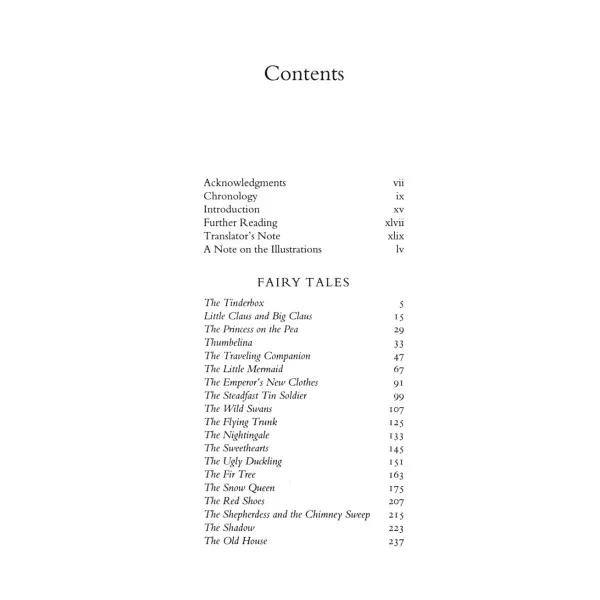 Contents

Acknowledgments vii
Chronology ix
Introduction xv
Further Reading xlvii
Translator's Note xlix
A Note on the Illustrations lv

FAIRY TALES

The Tinderbox 5
Little Claus and Big Claus 15
The Princess on the Pea 29
Thumbelina 33
The Traveling Companion 47
The Little Mermaid 67
The Emperor's New Clothes 91
The Steadfast Tin Soldier 99
The Wild Swans 107
The Flying Trunk 125
The Nightingale 133
The Sweethearts 145
The Ugly Duckling 151
The Fir Tree 163
The Snow Queen 175
The Red Shoes 207
The Shepherdess and the Chimney Sweep 215
The Shadow 223
The Old House 237